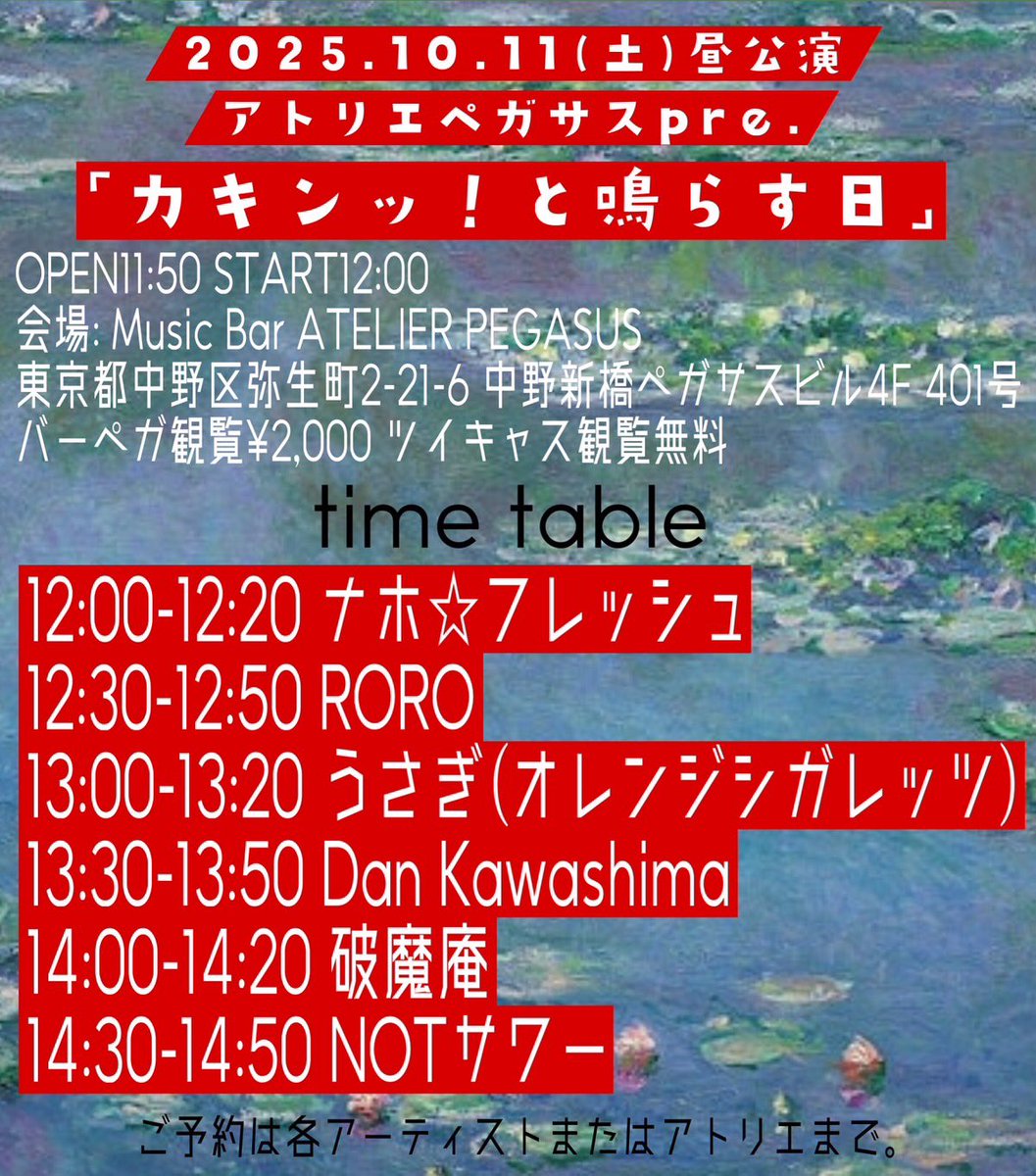 2025.10.11(土)昼公演
アトリエペガサスpre.
「カキンッ！と鳴らす日」

OPEN11:50 START12:00
会場: Music Bar ATELIER PEGASUS
東京都中野区弥生町2-21-6 中野新橋ペガサスビル4F 401号
バーペガ観覧¥2,000 ツイキャス観覧無料

time table

12:00-12:20 ナホ☆フレッシュ
12:30-12:50 RORO
13:00-13:20 うさぎ(オレンジシガレッツ)
13:30-13:50 Dan Kawashima
14:00-14:20 破魔庵
14:30-14:50 NOTサワー

ご予約は各アーティストまたはアトリエまで。